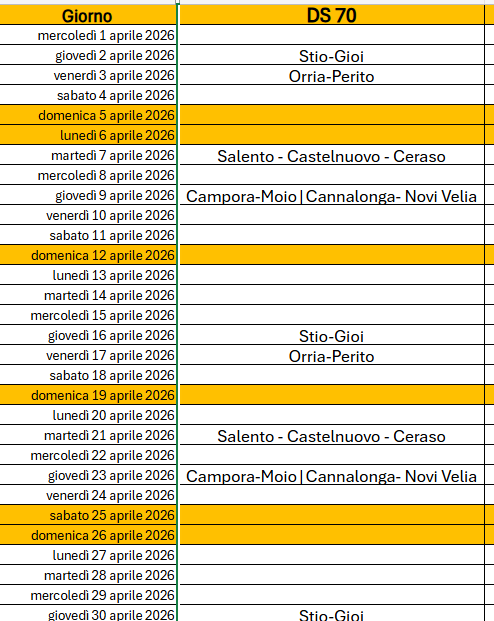 | Giorno | DS 70 |
|---|---|
| mercoledì 1 aprile 2026 | |
| giovedì 2 aprile 2026 | Stio-Gioi |
| venerdì 3 aprile 2026 | Orria-Perito |
| sabato 4 aprile 2026 | |
| domenica 5 aprile 2026 | |
| lunedì 6 aprile 2026 | |
| martedì 7 aprile 2026 | Salento - Castelnuovo - Ceraso |
| mercoledì 8 aprile 2026 | |
| giovedì 9 aprile 2026 | Campora-Moio \| Cannalonga- Novi Velia |
| venerdì 10 aprile 2026 | |
| sabato 11 aprile 2026 | |
| domenica 12 aprile 2026 | |
| lunedì 13 aprile 2026 | |
| martedì 14 aprile 2026 | |
| mercoledì 15 aprile 2026 | |
| giovedì 16 aprile 2026 | Stio-Gioi |
| venerdì 17 aprile 2026 | Orria-Perito |
| sabato 18 aprile 2026 | |
| domenica 19 aprile 2026 | |
| lunedì 20 aprile 2026 | |
| martedì 21 aprile 2026 | Salento - Castelnuovo - Ceraso |
| mercoledì 22 aprile 2026 | |
| giovedì 23 aprile 2026 | Campora-Moio \| Cannalonga- Novi Velia |
| venerdì 24 aprile 2026 | |
| sabato 25 aprile 2026 | |
| domenica 26 aprile 2026 | |
| lunedì 27 aprile 2026 | |
| martedì 28 aprile 2026 | |
| mercoledì 29 aprile 2026 | |
| giovedì 30 aprile 2026 | Stio-Gioi |